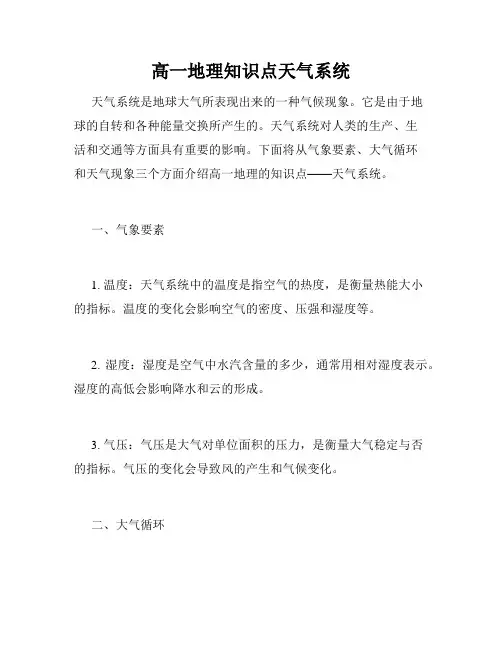 高一地理知识点天气系统

天气系统是地球大气所表现出来的一种气候现象。它是由于地球的自转和各种能量交换所产生的。天气系统对人类的生产、生活和交通等方面具有重要的影响。下面将从气象要素、大气循环和天气现象三个方面介绍高一地理的知识点——天气系统。

一、气象要素

1. 温度：天气系统中的温度是指空气的热度，是衡量热能大小的指标。温度的变化会影响空气的密度、压强和湿度等。

2. 湿度：湿度是空气中水汽含量的多少，通常用相对湿度表示。湿度的高低会影响降水和云的形成。

3. 气压：气压是大气对单位面积的压力，是衡量大气稳定与否的指标。气压的变化会导致风的产生和气候变化。

二、大气循环